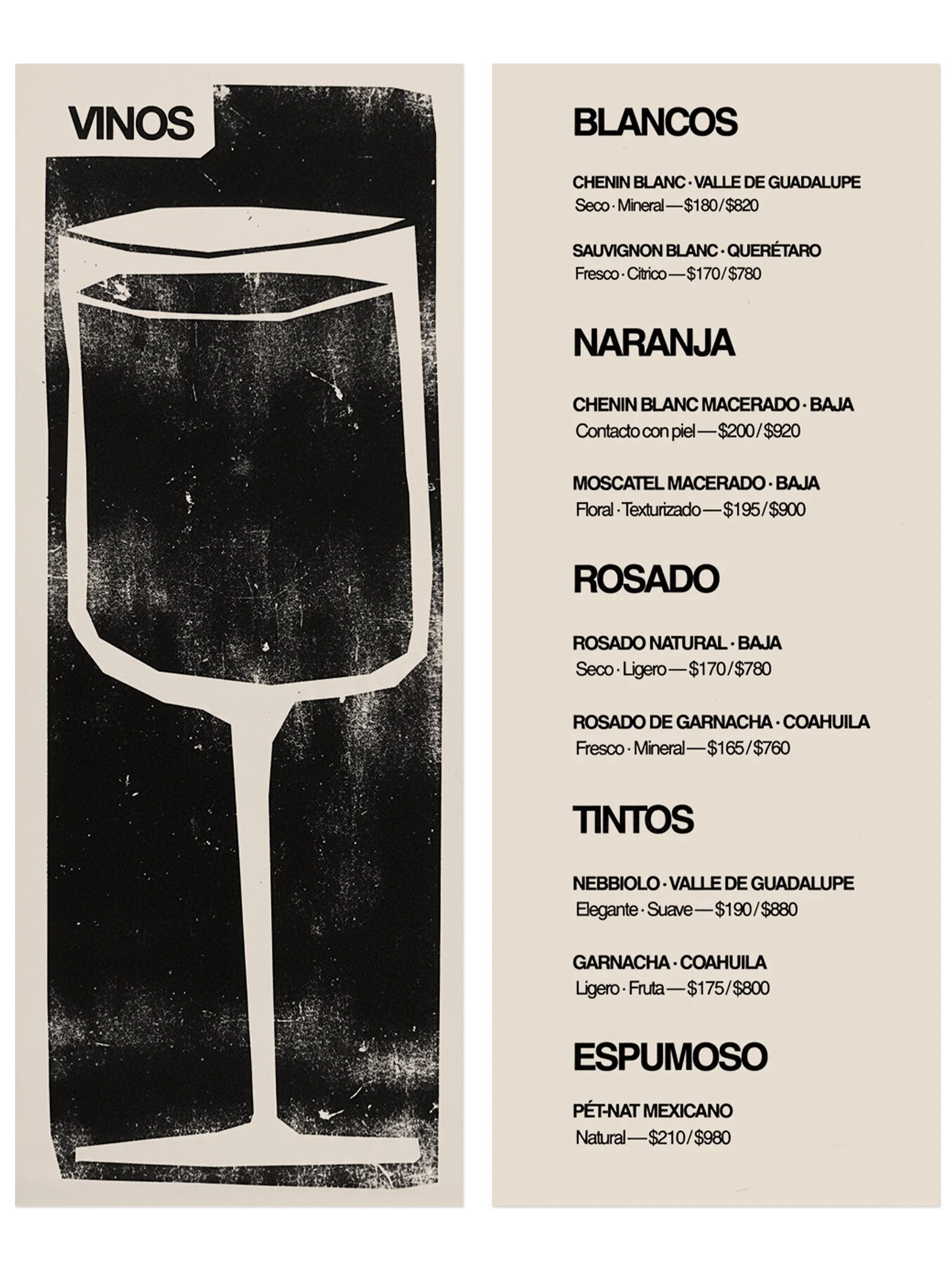 VINOS

BLANCOS

CHENIN BLANC · VALLE DE GUADALUPE
Seco · Mineral — $180 / $820

SAUVIGNON BLANC · QUERÉTARO
Fresco · Citrico — $170 / $780

NARANJA

CHENIN BLANC MACERADO · BAJA
Contacto con piel — $200 / $920

MOSCATEL MACERADO · BAJA
Floral · Texturizado — $195 / $900

ROSADO

ROSADO NATURAL · BAJA
Seco · Ligero — $170 / $780

ROSADO DE GARNACHA · COAHUILA
Fresco · Mineral — $165 / $760

TINTOS

NEBBIOLO · VALLE DE GUADALUPE
Elegante · Suave — $190 / $880

GARNACHA · COAHUILA
Ligero · Fruta — $175 / $800

ESPUMOSO

PÉT-NAT MEXICANO
Natural — $210 / $980